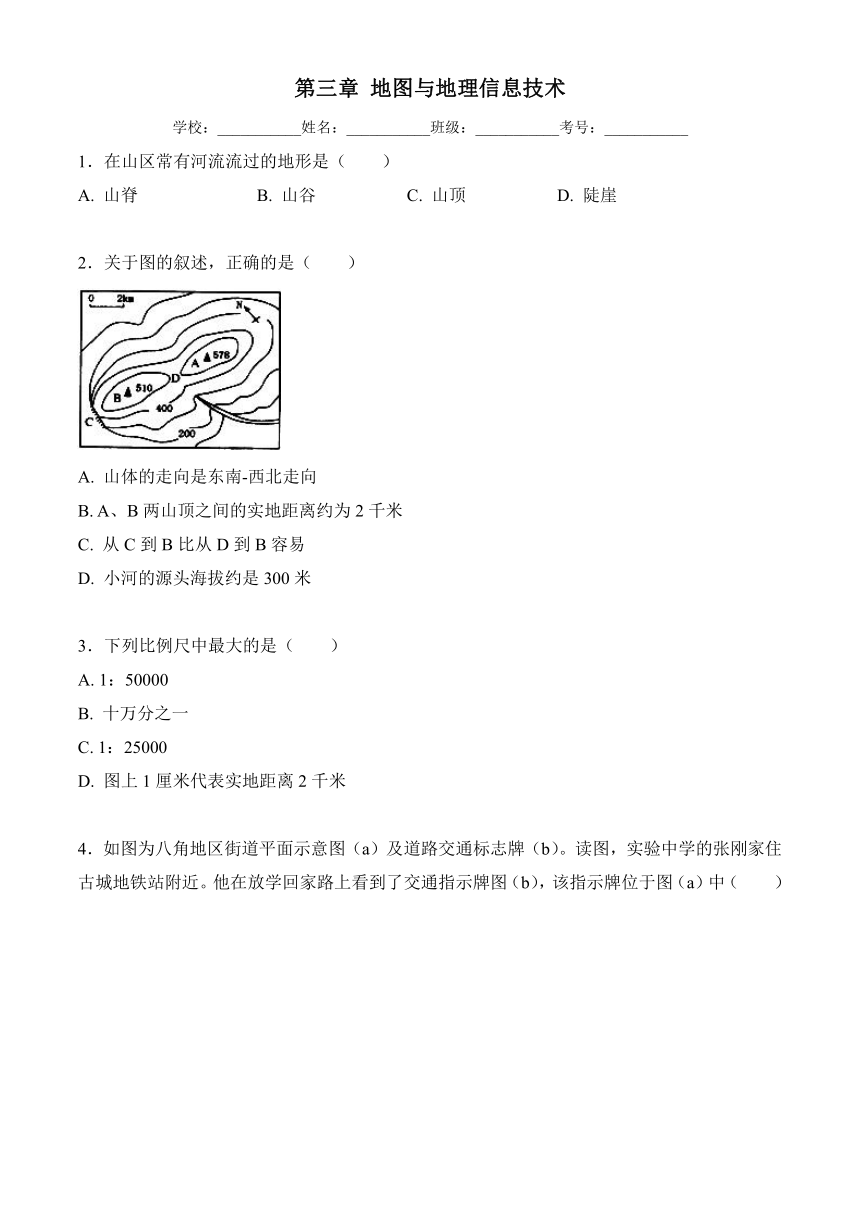 第三章 地图与地理信息技术

学校：___________姓名：___________班级：___________考号：___________

1．在山区常有河流流过的地形是（　　）

A. 山脊　　B. 山谷　　C. 山顶　　D. 陡崖

2．关于图的叙述，正确的是（　　）

0　2km

N

A 578

D

B 510

400

C

200

A. 山体的走向是东南-西北走向

B. A、B 两山顶之间的实地距离约为 2 千米

C. 从 C 到 B 比从 D 到 B 容易

D. 小河的源头海拔约是 300 米

3．下列比例尺中最大的是（　　）

A. 1：50000

B. 十万分之一

C. 1：25000

D. 图上 1 厘米代表实地距离 2 千米

4．如图为八角地区街道平面示意图（a）及道路交通标志牌（b）。读图，实验中学的张刚家住古城地铁站附近。他在放学回家路上看到了交通指示牌图（b），该指示牌位于图（a）中（　　）